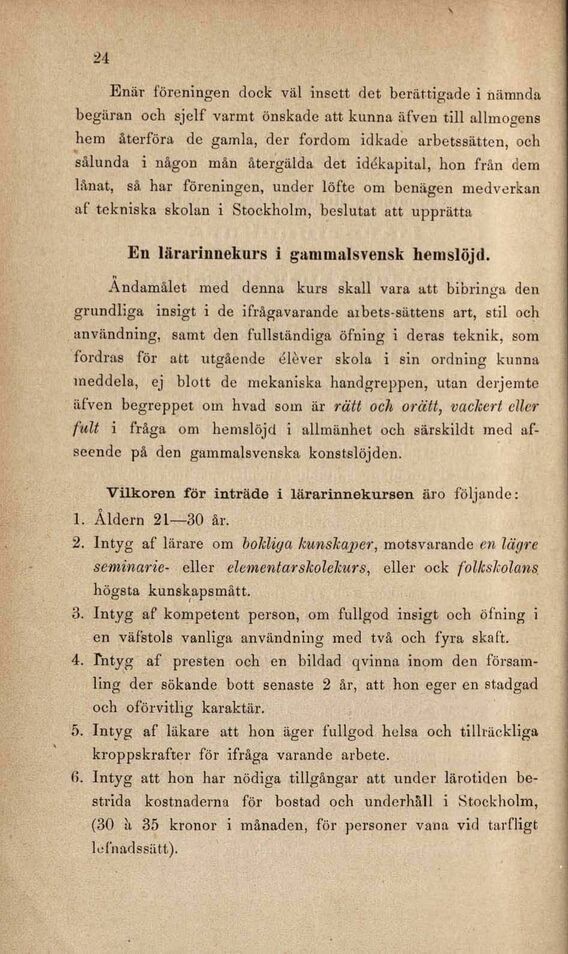 24

Enär föreningen dock väl insett det berättigade i nämnda begäran och sjelf varmt önskade att kunna äfven till allmogens hem återföra de gamla, der fordom idkade arbetssätten, och sålunda i någon mån återgälda det idékapital, hon från dem lånat, så har föreningen, under löfte om benägen medverkan af tekniska skolan i Stockholm, beslutat att upprätta

En lärarinnekurs i gammalsvensk hemslöjd.

Ändamålet med denna kurs skall vara att bibringa den grundliga insigt i de ifrågavarande arbets-sättens art, stil och användning, samt den fullständiga öfning i deras teknik, som fordras för att utgående élèver skola i sin ordning kunna meddela, ej blott de mekaniska handgreppen, utan derjemte äfven begreppet om hvad som är rätt och orätt, vackert eller fult i fråga om hemslöjd i allmänhet och särskildt med afseende på den gammalsvenska konstslöjden.

Vilkoren för inträde i lärarinnekursen äro följande:
1. Åldern 21—30 år.
2. Intyg af lärare om bokliga kunskaper, motsvarande en lägre seminarie- eller elementarskolekurs, eller ock folkskolans högsta kunskapsmått.
3. Intyg af kompetent person, om fullgod insigt och öfning i en väfstols vanliga användning med två och fyra skaft.
4. Intyg af presten och en bildad qvinna inom den församling der sökande bott senaste 2 år, att hon eger en stadgad och oförvitlig karaktär.
5. Intyg af läkare att hon äger fullgod helsa och tillräckliga kroppskrafter för ifråga varande arbete.
6. Intyg att hon har nödiga tillgångar att under lärotiden bestrida kostnaderna för bostad och underhåll i Stockholm, (30 à 35 kronor i månaden, för personer vana vid tarfligt lefnadssätt).